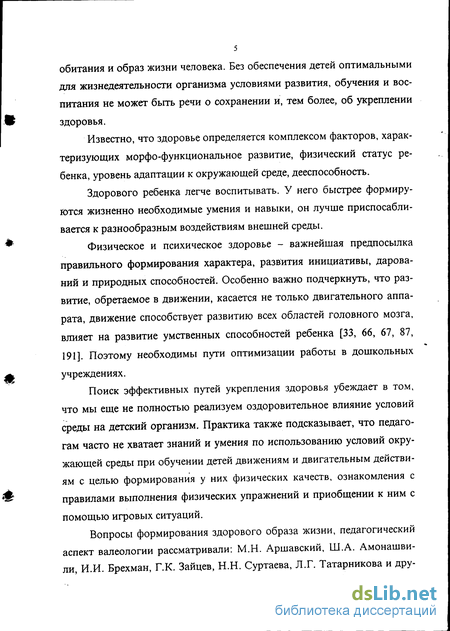 5

обитания и образ жизни человека. Без обеспечения детей оптимальными для жизнедеятельности организма условиями развития, обучения и воспитания не может быть речи о сохранении и, тем более, об укреплении здоровья.

Известно, что здоровье определяется комплексом факторов, характеризующих морфо-функциональное развитие, физический статус ребенка, уровень адаптации к окружающей среде, дееспособность.

Здорового ребенка легче воспитывать. У него быстрее формируются жизненно необходимые умения и навыки, он лучше приспосабливается к разнообразным воздействиям внешней среды.

Физическое и психическое здоровье – важнейшая предпосылка правильного формирования характера, развития инициативы, дарований и природных способностей. Особенно важно подчеркнуть, что развитие, обретаемое в движении, касается не только двигательного аппарата, движение способствует развитию всех областей головного мозга, влияет на развитие умственных способностей ребенка [33, 66, 67, 87, 191]. Поэтому необходимы пути оптимизации работы в дошкольных учреждениях.

Поиск эффективных путей укрепления здоровья убеждает в том, что мы еще не полностью реализуем оздоровительное влияние условий среды на детский организм. Практика также подсказывает, что педагогам часто не хватает знаний и умения по использованию условий окружающей среды при обучении детей движениям и двигательным действиям с целью формирования у них физических качеств, ознакомления с правилами выполнения физических упражнений и приобщении к ним с помощью игровых ситуаций.

Вопросы формирования здорового образа жизни, педагогический аспект валеологии рассматривали: М.Н. Аршавский, Ш.А. Амонашвили, И.И. Брехман, Г.К. Зайцев, Н.Н. Суртаева, Л.Г. Татарникова и дру-

dsLib.net
библиотека диссертаций